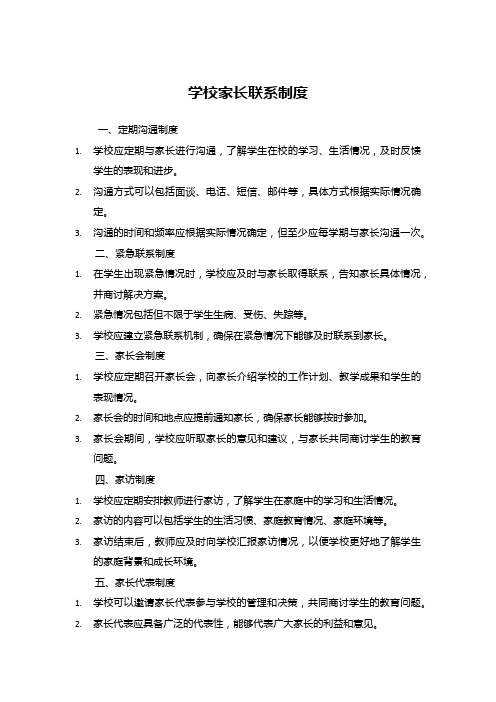 学校家长联系制度

一、定期沟通制度

1. 学校应定期与家长进行沟通，了解学生在校的学习、生活情况，及时反馈学生的表现和进步。

2. 沟通方式可以包括面谈、电话、短信、邮件等，具体方式根据实际情况确定。

3. 沟通的时间和频率应根据实际情况确定，但至少应每学期与家长沟通一次。

二、紧急联系制度

1. 在学生出现紧急情况时，学校应及时与家长取得联系，告知家长具体情况，并商讨解决方案。

2. 紧急情况包括但不限于学生生病、受伤、失踪等。

3. 学校应建立紧急联系机制，确保在紧急情况下能够及时联系到家长。

三、家长会制度

1. 学校应定期召开家长会，向家长介绍学校的工作计划、教学成果和学生的表现情况。

2. 家长会的时间和地点应提前通知家长，确保家长能够按时参加。

3. 家长会期间，学校应听取家长的意见和建议，与家长共同商讨学生的教育问题。

四、家访制度

1. 学校应定期安排教师进行家访，了解学生在家庭中的学习和生活情况。

2. 家访的内容可以包括学生的生活习惯、家庭教育情况、家庭环境等。

3. 家访结束后，教师应及时向学校汇报家访情况，以便学校更好地了解学生的家庭背景和成长环境。

五、家长代表制度

1. 学校可以邀请家长代表参与学校的管理和决策，共同商讨学生的教育问题。

2. 家长代表应具备广泛的代表性，能够代表广大家长的利益和意见。